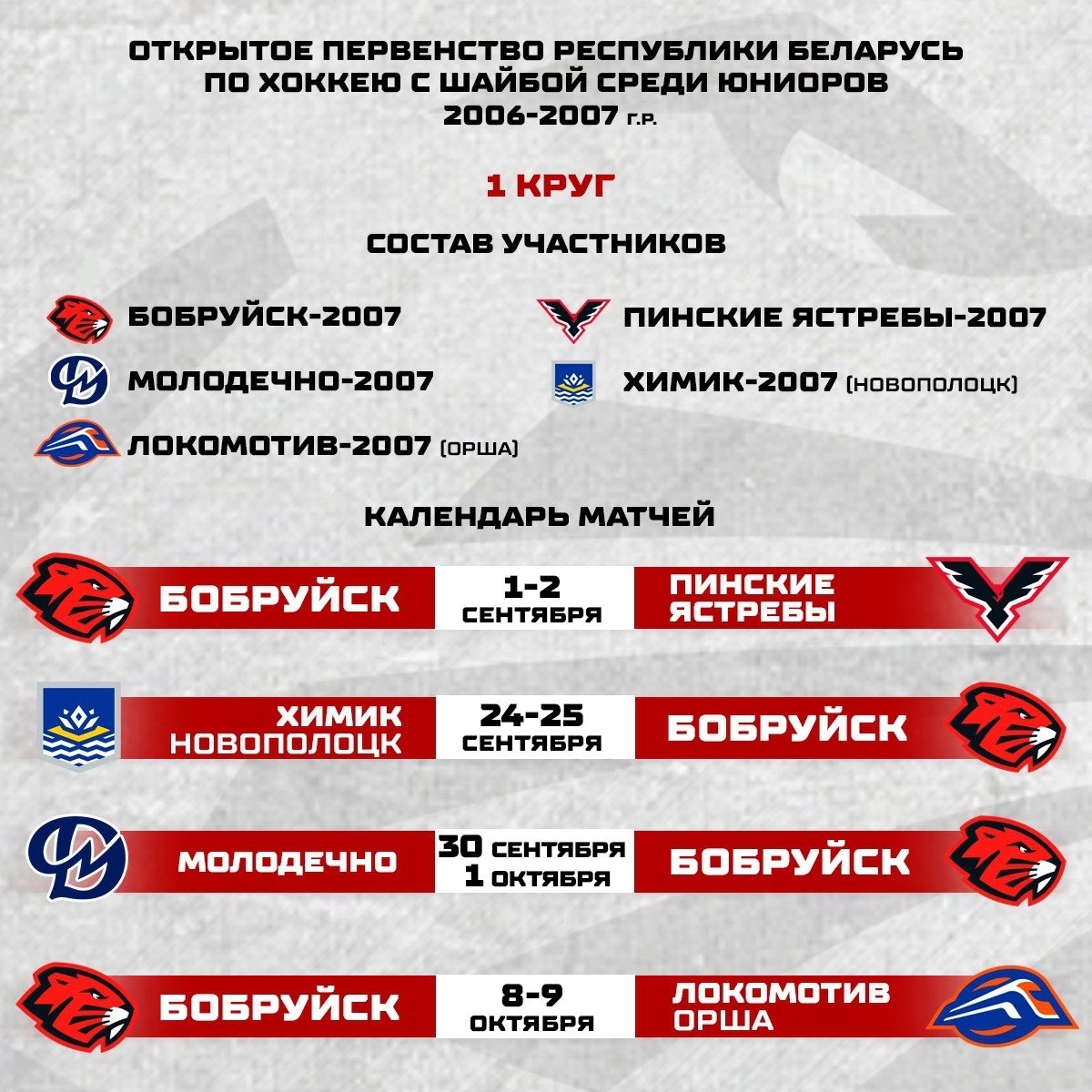 ОТКРЫТОЕ ПЕРВЕНСТВО РЕСПУБЛИКИ БЕЛАРУСЬ ПО ХОККЕЮ С ШАЙБОЙ СРЕДИ ЮНИОРОВ 2006-2007 Г.Р.

1 КРУГ

СОСТАВ УЧАСТНИКОВ

БОБРУЙСК-2007

МОЛОДЕЧНО-2007

ЛОКОМОТИВ-2007 (ОРША)

ПИНСКИЕ ЯСТРЕБЫ-2007

ХИМИК-2007 (НОВОПОЛОЦК)

КАЛЕНДАРЬ МАТЧЕЙ

БОБРУЙСК 1-2 СЕНТЯБРЯ ПИНСКИЕ ЯСТРЕБЫ

ХИМИК НОВОПОЛОЦК 24-25 СЕНТЯБРЯ БОБРУЙСК

МОЛОДЕЧНО 30 СЕНТЯБРЯ 1 ОКТЯБРЯ БОБРУЙСК

БОБРУЙСК 8-9 ОКТЯБРЯ ЛОКОМОТИВ ОРША